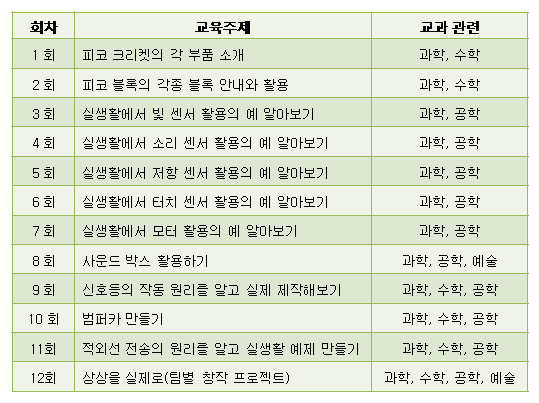 | 회차 | 교육주제 | 교과 관련 |
|---|---|---|
| 1 회 | 피코 크리켓의 각 부품 소개 | 과학, 수학 |
| 2 회 | 피코 블록의 각종 블록 안내와 활용 | 과학, 수학 |
| 3 회 | 실생활에서 빛 센서 활용의 예 알아보기 | 과학, 공학 |
| 4 회 | 실생활에서 소리 센서 활용의 예 알아보기 | 과학, 공학 |
| 5 회 | 실생활에서 저항 센서 활용의 예 알아보기 | 과학, 공학 |
| 6 회 | 실생활에서 터치 센서 활용의 예 알아보기 | 과학, 공학 |
| 7 회 | 실생활에서 모터 활용의 예 알아보기 | 과학, 공학 |
| 8 회 | 사운드 박스 활용하기 | 과학, 공학, 예술 |
| 9 회 | 신호등의 작동 원리를 알고 실제 제작해보기 | 과학, 수학, 공학 |
| 10 회 | 범퍼카 만들기 | 과학, 수학, 공학 |
| 11회 | 적외선 전송의 원리를 알고 실생활 예제 만들기 | 과학, 수학, 공학 |
| 12회 | 상상을 실제로(팀별 창작 프로젝트) | 과학, 수학, 공학, 예술 |